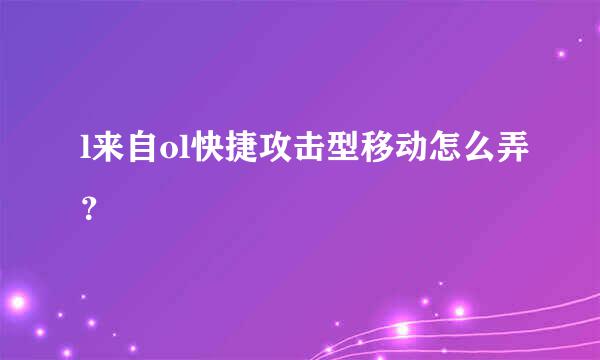 l来自ol快捷攻击型移动怎么弄？